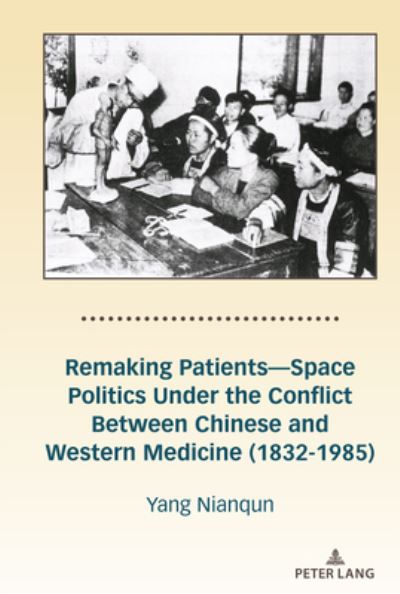 Remaking Patients—Space Politics Under the Conflict Between Chinese and Western Medicine (1832-1985)

Yang Nianqun

PETER LANG